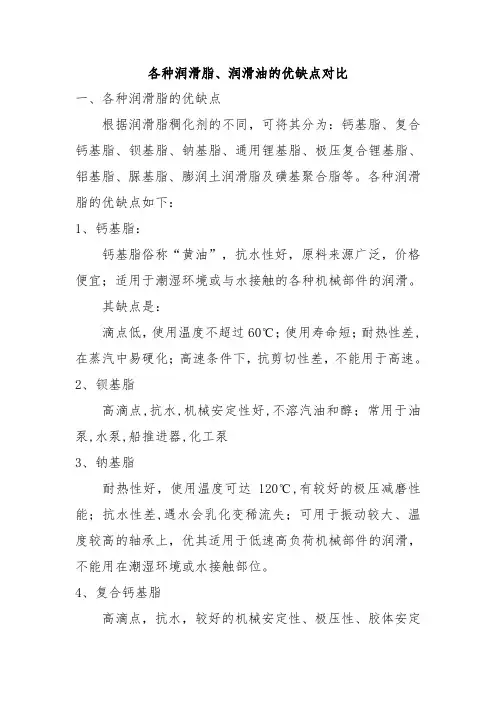 各种润滑脂、润滑油的优缺点对比

一、各种润滑脂的优缺点

根据润滑脂稠化剂的不同，可将其分为：钙基脂、复合钙基脂、钡基脂、钠基脂、通用锂基脂、极压复合锂基脂、铝基脂、脲基脂、膨润土润滑脂及磺基聚合脂等。各种润滑脂的优缺点如下：

1、钙基脂：

钙基脂俗称“黄油”，抗水性好，原料来源广泛，价格便宜；适用于潮湿环境或与水接触的各种机械部件的润滑。

其缺点是：

滴点低，使用温度不超过 60℃；使用寿命短；耐热性差，在蒸汽中易硬化；高速条件下，抗剪切性差，不能用于高速。

2、钡基脂

高滴点，抗水，机械安定性好，不溶汽油和醇；常用于油泵，水泵，船推进器，化工泵

3、钠基脂

耐热性好，使用温度可达 120℃，有较好的极压减磨性能；抗水性差，遇水会乳化变稀流失；可用于振动较大、温度较高的轴承上，优其适用于低速高负荷机械部件的润滑，不能用在潮湿环境或水接触部位。

4、复合钙基脂

高滴点，抗水，较好的机械安定性、极压性、胶体安定